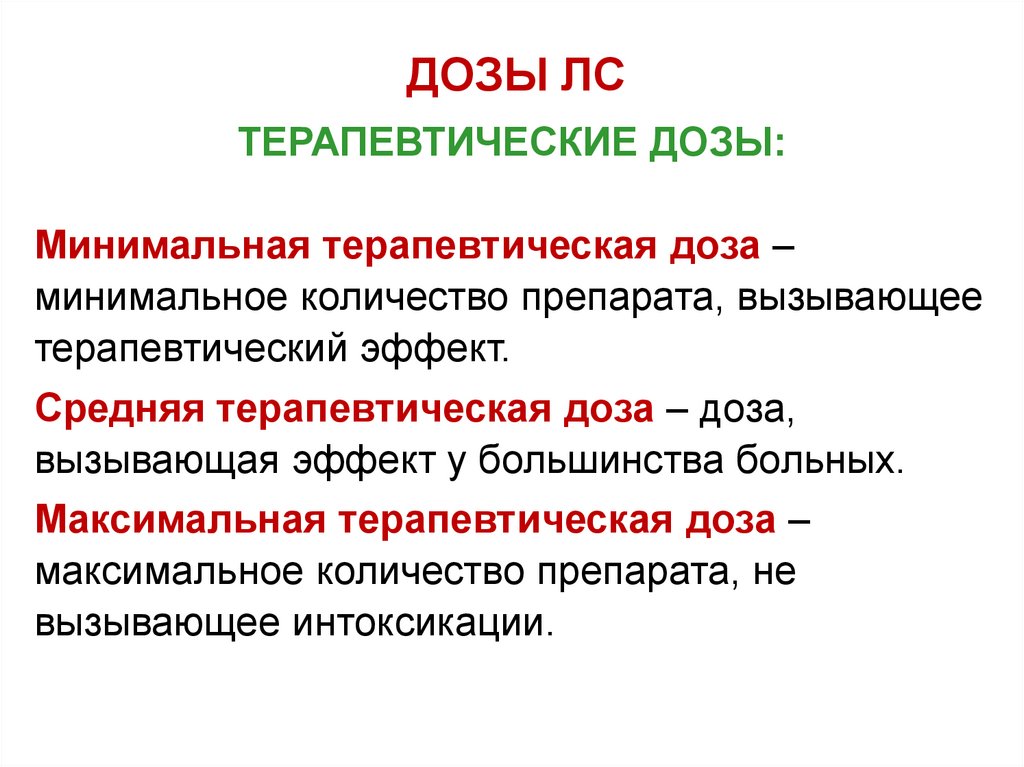 ДОЗЫ ЛС

ТЕРАПЕВТИЧЕСКИЕ ДОЗЫ:

Минимальная терапевтическая доза – минимальное количество препарата, вызывающее терапевтический эффект.

Средняя терапевтическая доза – доза, вызывающая эффект у большинства больных.

Максимальная терапевтическая доза – максимальное количество препарата, не вызывающее интоксикации.